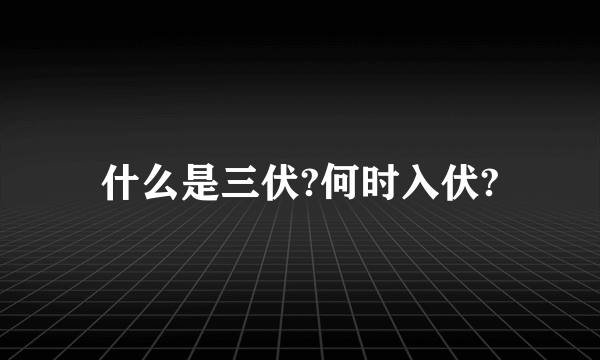 什么是三伏?何时入伏?